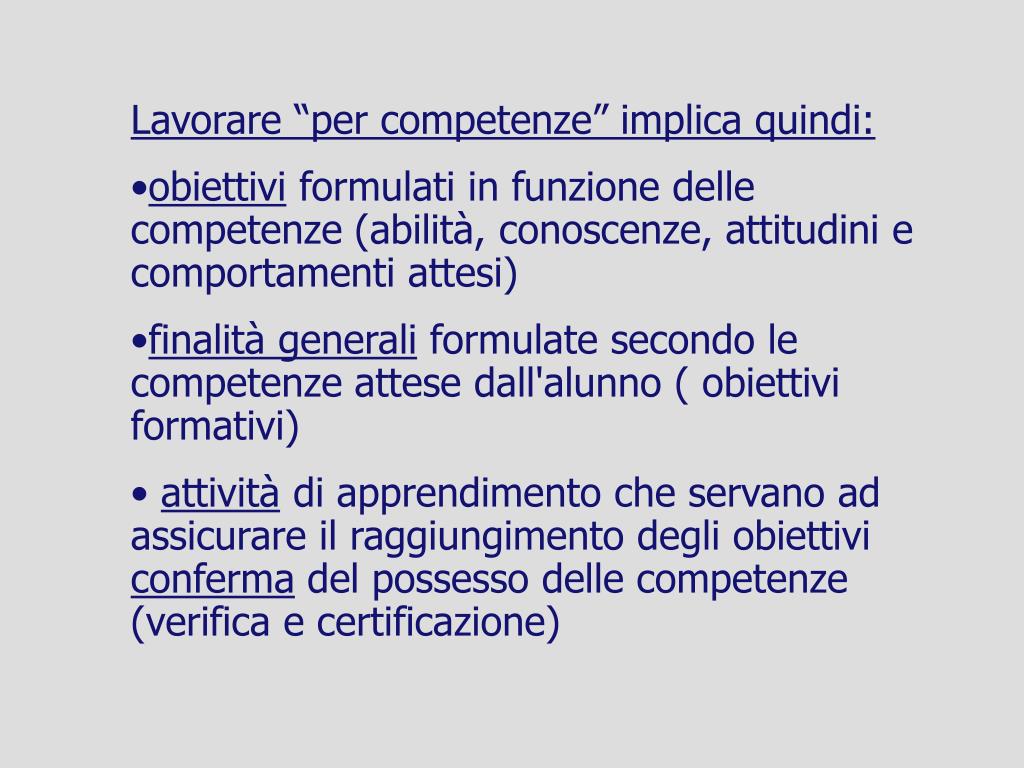 Lavorare “per competenze” implica quindi:

•obiettivi formulati in funzione delle competenze (abilità, conoscenze, attitudini e comportamenti attesi)

•finalità generali formulate secondo le competenze attese dall'alunno ( obiettivi formativi)

• attività di apprendimento che servano ad assicurare il raggiungimento degli obiettivi conferma del possesso delle competenze (verifica e certificazione)